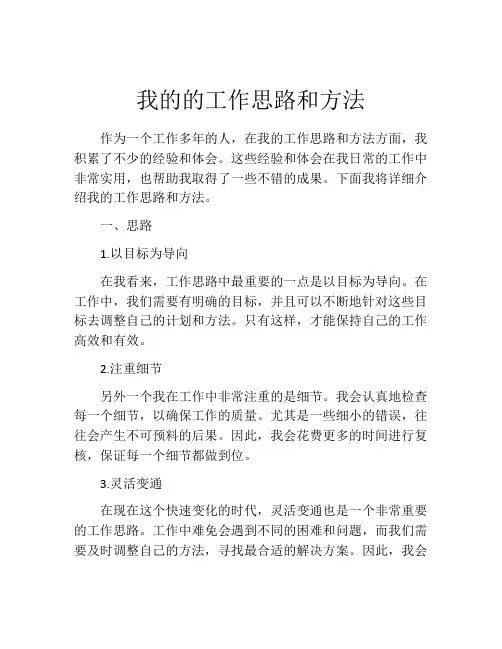 我的的工作思路和方法

作为一个工作多年的人，在我的工作思路和方法方面，我积累了不少的经验和体会。这些经验和体会在我日常的工作中非常实用，也帮助我取得了一些不错的成果。下面我将详细介绍我的工作思路和方法。

一、思路

1.以目标为导向

在我看来，工作思路中最重要的一点是以目标为导向。在工作中，我们需要有明确的目标，并且可以不断地针对这些目标去调整自己的计划和方法。只有这样，才能保持自己的工作高效和有效。

2.注重细节

另外一个我在工作中非常注重的是细节。我会认真地检查每一个细节，以确保工作的质量。尤其是一些细小的错误，往往会产生不可预料的后果。因此，我会花费更多的时间进行复核，保证每一个细节都做到位。

3.灵活变通

在现在这个快速变化的时代，灵活变通也是一个非常重要的工作思路。工作中难免会遇到不同的困难和问题，而我们需要及时调整自己的方法，寻找最合适的解决方案。因此，我会